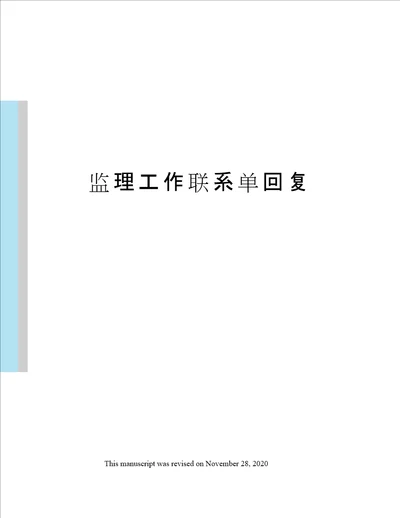 监理工作联系单回复

This manuscript was revised on November 28, 2020